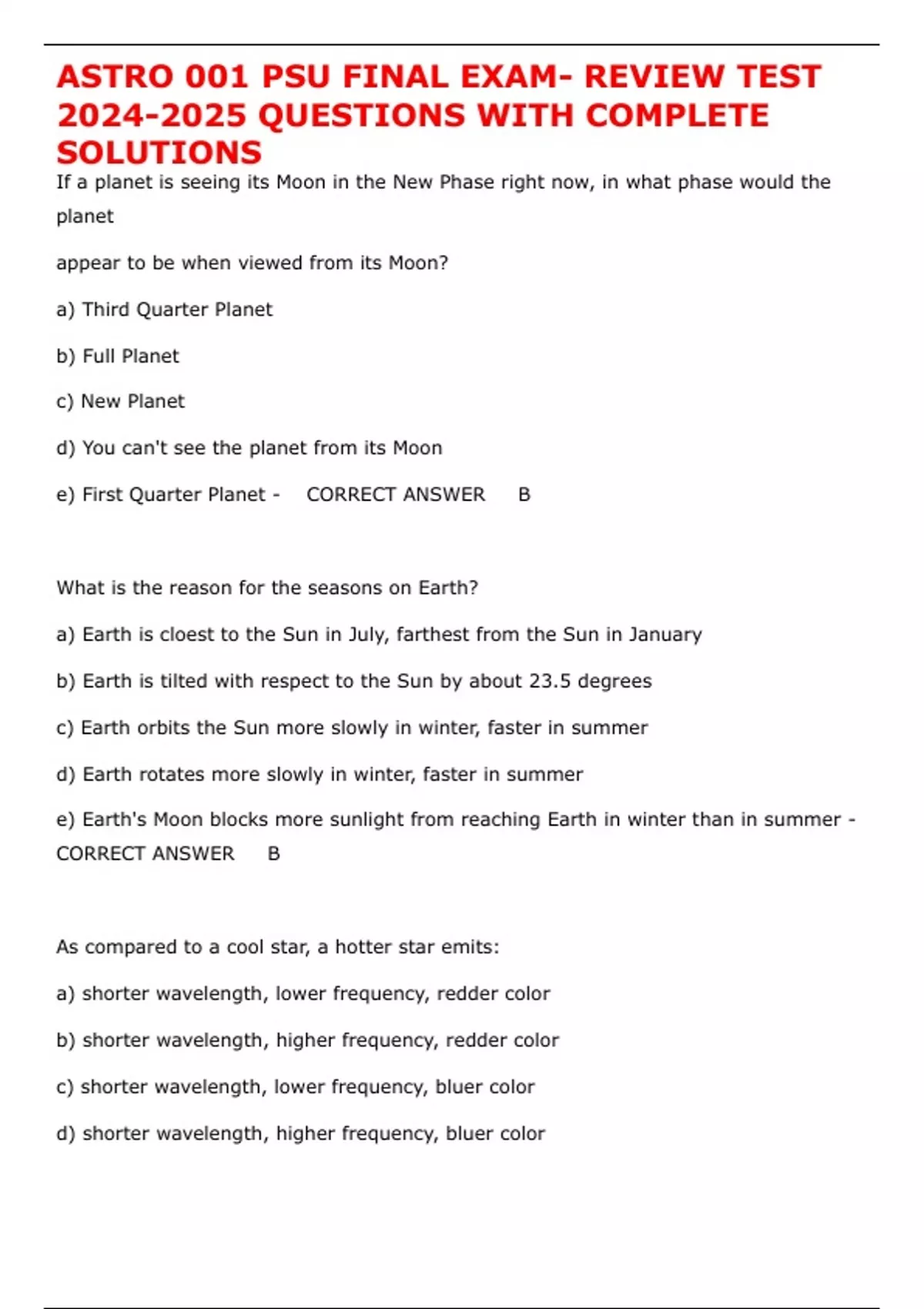 ASTRO 001 PSU FINAL EXAM- REVIEW TEST 2024-2025 QUESTIONS WITH COMPLETE SOLUTIONS

If a planet is seeing its Moon in the New Phase right now, in what phase would the planet

appear to be when viewed from its Moon?

a) Third Quarter Planet

b) Full Planet

c) New Planet

d) You can't see the planet from its Moon

e) First Quarter Planet - CORRECT ANSWER B

What is the reason for the seasons on Earth?

a) Earth is cloest to the Sun in July, farthest from the Sun in January

b) Earth is tilted with respect to the Sun by about 23.5 degrees

c) Earth orbits the Sun more slowly in winter, faster in summer

d) Earth rotates more slowly in winter, faster in summer

e) Earth's Moon blocks more sunlight from reaching Earth in winter than in summer - CORRECT ANSWER B

As compared to a cool star, a hotter star emits:

a) shorter wavelength, lower frequency, redder color

b) shorter wavelength, higher frequency, redder color

c) shorter wavelength, lower frequency, bluer color

d) shorter wavelength, higher frequency, bluer color